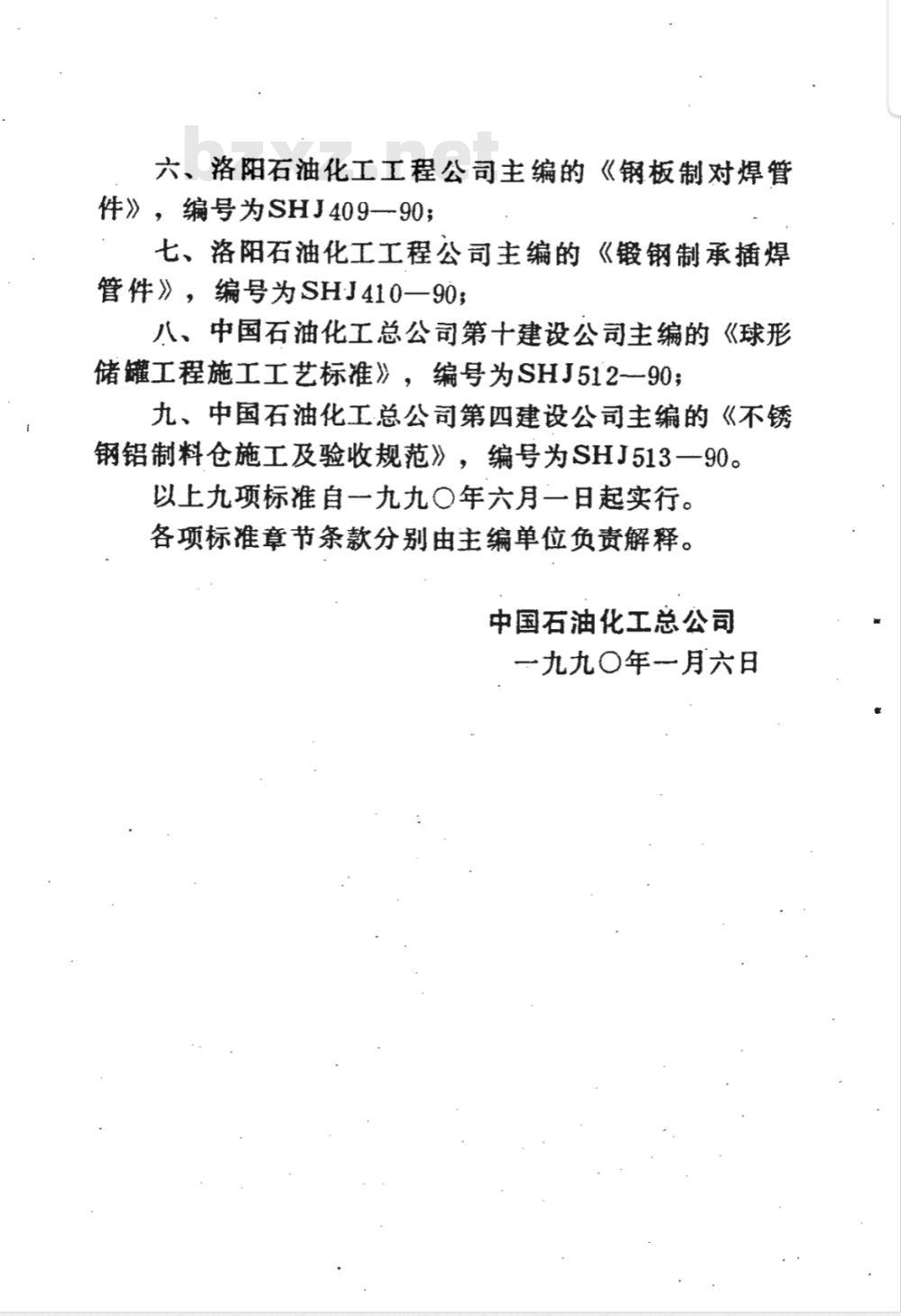 bzxz.net

六、洛阳石油化工工程公司主编的《钢板制对焊管件》，编号为SHJ409—90；

七、洛阳石油化工工程公司主编的《锻钢制承插焊管件》，编号为SHJ410—90；

八、中国石油化工总公司第十建设公司主编的《球形储罐工程施工工艺标准》，编号为SHJ512—90；

九、中国石油化工总公司第四建设公司主编的《不锈钢铝制料仓施工及验收规范》，编号为SHJ513—90。

以上九项标准自一九九〇年六月一日起实行。

各项标准章节条款分别由主编单位负责解释。

中国石油化工总公司

一九九〇年一月六日